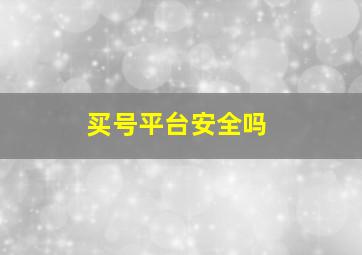 买号平台安全吗